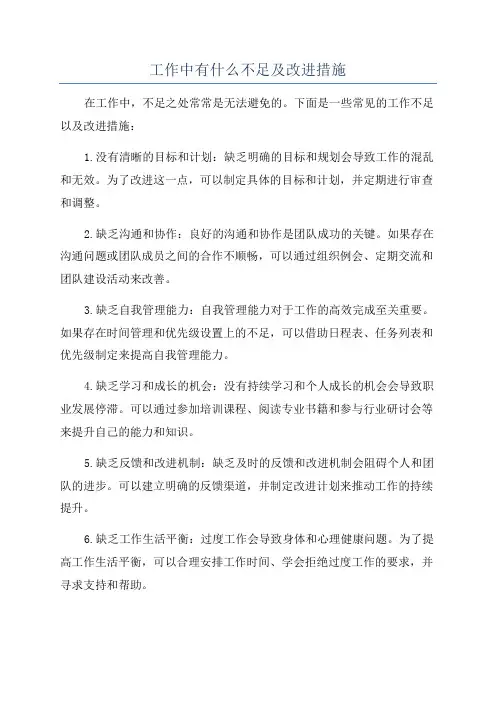 工作中有什么不足及改进措施

在工作中，不足之处常常是无法避免的。下面是一些常见的工作不足以及改进措施：

1.没有清晰的目标和计划：缺乏明确的目标和规划会导致工作的混乱和无效。为了改进这一点，可以制定具体的目标和计划，并定期进行审查和调整。

2.缺乏沟通和协作：良好的沟通和协作是团队成功的关键。如果存在沟通问题或团队成员之间的合作不顺畅，可以通过组织例会、定期交流和团队建设活动来改善。

3.缺乏自我管理能力：自我管理能力对于工作的高效完成至关重要。如果存在时间管理和优先级设置上的不足，可以借助日程表、任务列表和优先级制定来提高自我管理能力。

4.缺乏学习和成长的机会：没有持续学习和个人成长的机会会导致职业发展停滞。可以通过参加培训课程、阅读专业书籍和参与行业研讨会等来提升自己的能力和知识。

5.缺乏反馈和改进机制：缺乏及时的反馈和改进机制会阻碍个人和团队的进步。可以建立明确的反馈渠道，并制定改进计划来推动工作的持续提升。

6.缺乏工作生活平衡：过度工作会导致身体和心理健康问题。为了提高工作生活平衡，可以合理安排工作时间、学会拒绝过度工作的要求，并寻求支持和帮助。